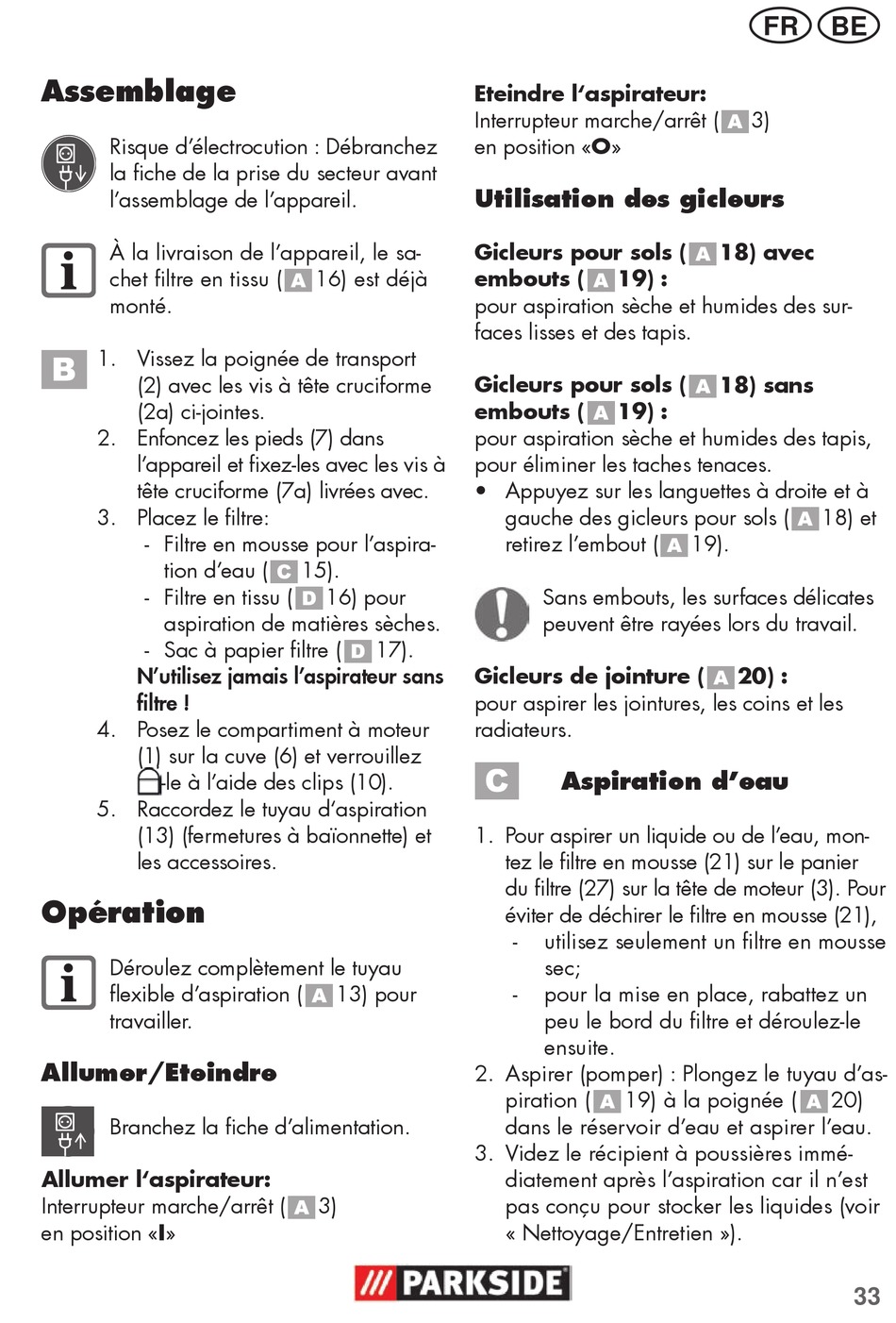 FR BE

Assemblage

Risque d'électrocution : Débranchez la fiche de la prise du secteur avant l'assemblage de l'appareil.

À la livraison de l'appareil, le sachet filtre en tissu (A 16) est déjà monté.

B
1. Vissez la poignée de transport (2) avec les vis à tête cruciforme (2a) ci-jointes.
2. Enfoncez les pieds (7) dans l'appareil et fixez-les avec les vis à tête cruciforme (7a) livrées avec.
3. Placez le filtre:
- Filtre en mousse pour l'aspiration d'eau (C 15).
- Filtre en tissu (D 16) pour aspiration de matières sèches.
- Sac à papier filtre (D 17).
N'utilisez jamais l'aspirateur sans filtre !
4. Posez le compartiment à moteur (1) sur la cuve (6) et verrouillez -le à l'aide des clips (10).
5. Raccordez le tuyau d'aspiration (13) (fermetures à baïonnette) et les accessoires.

Opération

Déroulez complètement le tuyau flexible d'aspiration (A 13) pour travailler.

Allumer/Eteindre

Branchez la fiche d'alimentation.

Allumer l'aspirateur:
Interrupteur marche/arrêt (A 3) en position «I»

Eteindre l'aspirateur:
Interrupteur marche/arrêt (A 3) en position «O»

Utilisation des gicleurs

Gicleurs pour sols (A 18) avec embouts (A 19) :
pour aspiration sèche et humides des surfaces lisses et des tapis.

Gicleurs pour sols (A 18) sans embouts (A 19) :
pour aspiration sèche et humides des tapis, pour éliminer les taches tenaces.
• Appuyez sur les languettes à droite et à gauche des gicleurs pour sols (A 18) et retirez l'embout (A 19).

Sans embouts, les surfaces délicates peuvent être rayées lors du travail.

Gicleurs de jointure (A 20) :
pour aspirer les jointures, les coins et les radiateurs.

C Aspiration d'eau

1. Pour aspirer un liquide ou de l'eau, montez le filtre en mousse (21) sur le panier du filtre (27) sur la tête de moteur (3). Pour éviter de déchirer le filtre en mousse (21),
- utilisez seulement un filtre en mousse sec;
- pour la mise en place, rabattez un peu le bord du filtre et déroulez-le ensuite.
2. Aspirer (pomper) : Plongez le tuyau d'aspiration (A 19) à la poignée (A 20) dans le réservoir d'eau et aspirer l'eau.
3. Videz le récipient à poussières immédiatement après l'aspiration car il n'est pas conçu pour stocker les liquides (voir « Nettoyage/Entretien »).

PARKSIDE

33